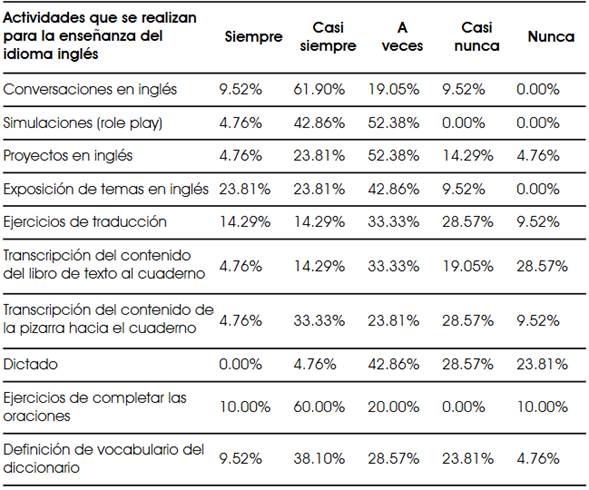 | Actividades que se realizan para la enseñanza del idioma inglés | Siempre | Casi siempre | A veces | Casi nunca | Nunca |
|---|---|---|---|---|---|
| Conversaciones en inglés | 9.52% | 61.90% | 19.05% | 9.52% | 0.00% |
| Simulaciones (role play) | 4.76% | 42.86% | 52.38% | 0.00% | 0.00% |
| Proyectos en inglés | 4.76% | 23.81% | 52.38% | 14.29% | 4.76% |
| Exposición de temas en inglés | 23.81% | 23.81% | 42.86% | 9.52% | 0.00% |
| Ejercicios de traducción | 14.29% | 14.29% | 33.33% | 28.57% | 9.52% |
| Transcripción del contenido del libro de texto al cuaderno | 4.76% | 14.29% | 33.33% | 19.05% | 28.57% |
| Transcripción del contenido de la pizarra hacia el cuaderno | 4.76% | 33.33% | 23.81% | 28.57% | 9.52% |
| Dictado | 0.00% | 4.76% | 42.86% | 28.57% | 23.81% |
| Ejercicios de completar las oraciones | 10.00% | 60.00% | 20.00% | 0.00% | 10.00% |
| Definición de vocabulario del diccionario | 9.52% | 38.10% | 28.57% | 23.81% | 4.76% |